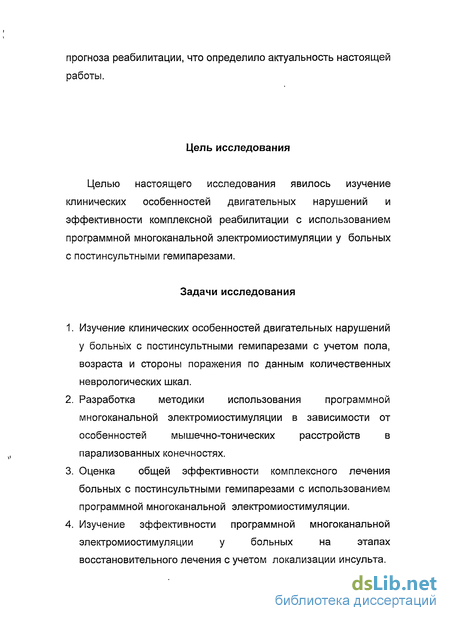 прогноза реабилитации, что определило актуальность настоящей работы.

Цель исследования

Целью настоящего исследования явилось изучение клинических особенностей двигательных нарушений и эффективности комплексной реабилитации с использованием программной многоканальной электромиостимуляции у больных с постинсультными гемипарезами.

Задачи исследования

1. Изучение клинических особенностей двигательных нарушений у больных с постинсультными гемипарезами с учетом пола, возраста и стороны поражения по данным количественных неврологических шкал.
2. Разработка методики использования программной многоканальной электромиостимуляции в зависимости от особенностей мышечно-тонических расстройств в парализованных конечностях.
3. Оценка общей эффективности комплексного лечения больных с постинсультными гемипарезами с использованием программной многоканальной электромиостимуляции.
4. Изучение эффективности программной многоканальной электромиостимуляции у больных на этапах восстановительного лечения с учетом локализации инсульта.

dsLib.net
библиотека диссертаций